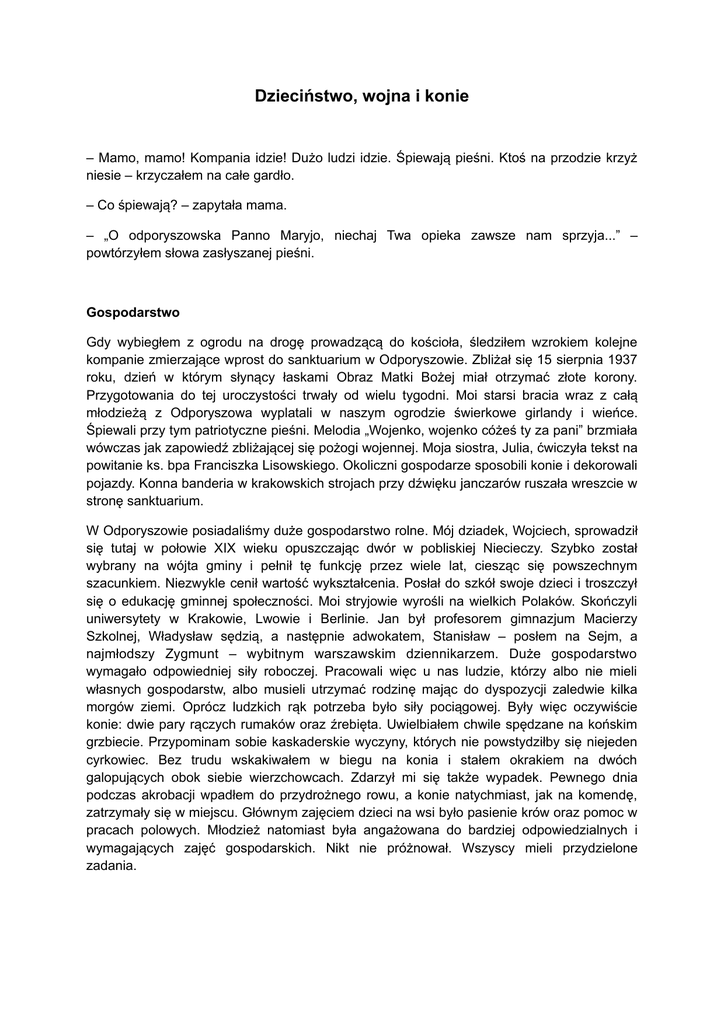 Dzieciństwo, wojna i konie

– Mamo, mamo! Kompania idzie! Dużo ludzi idzie. Śpiewają pieśni. Ktoś na przodzie krzyż niesie – krzyczałem na całe gardło.

– Co śpiewają? – zapytała mama.

– „O odporyszowska Panno Maryjo, niechaj Twa opieka zawsze nam sprzyja...” – powtórzyłem słowa zasłyszanej pieśni.

Gospodarstwo

Gdy wybiegłem z ogrodu na drogę prowadzącą do kościoła, śledziłem wzrokiem kolejne kompanie zmierzające wprost do sanktuarium w Odporyszowie. Zbliżał się 15 sierpnia 1937 roku, dzień w którym słynący łaskami Obraz Matki Bożej miał otrzymać złote korony. Przygotowania do tej uroczystości trwały od wielu tygodni. Moi starsi bracia wraz z całą młodzieżą z Odporyszowa wyplatali w naszym ogrodzie świerkowe girlandy i wieńce. Śpiewali przy tym patriotyczne pieśni. Melodia „Wojenko, wojenko cóżeś ty za pani” brzmiała wówczas jak zapowiedź zbliżającej się pożogi wojennej. Moja siostra, Julia, ćwiczyła tekst na powitanie ks. bpa Franciszka Lisowskiego. Okoliczni gospodarze sposobili konie i dekorowali pojazdy. Konna banderia w krakowskich strojach przy dźwięku janczarów ruszała wreszcie w stronę sanktuarium.

W Odporyszowie posiadaliśmy duże gospodarstwo rolne. Mój dziadek, Wojciech, sprowadził się tutaj w połowie XIX wieku opuszczając dwór w pobliskiej Niecieczy. Szybko został wybrany na wójta gminy i pełnił tę funkcję przez wiele lat, ciesząc się powszechnym szacunkiem. Niezwykle cenił wartość wykształcenia. Posłał do szkół swoje dzieci i troszczył się o edukację gminnej społeczności. Moi stryjowie wyrośli na wielkich Polaków. Skończyli uniwersytety w Krakowie, Lwowie i Berlinie. Jan był profesorem gimnazjum Macierzy Szkolnej, Władysław sędzią, a następnie adwokatem, Stanisław – posłem na Sejm, a najmłodszy Zygmunt – wybitnym warszawskim dziennikarzem. Duże gospodarstwo wymagało odpowiedniej siły roboczej. Pracowali więc u nas ludzie, którzy albo nie mieli własnych gospodarstw, albo musieli utrzymać rodzinę mając do dyspozycji zaledwie kilka morgów ziemi. Oprócz ludzkich rąk potrzeba było siły pociągowej. Były więc oczywiście konie: dwie pary rączych rumaków oraz źrebięta. Uwielbiałem chwile spędzane na końskim grzbiecie. Przypominam sobie kaskaderskie wyczyny, których nie powstydziłby się niejeden cyrkowiec. Bez trudu wskakiwałem w biegu na konia i stałem okrakiem na dwóch galopujących obok siebie wierzchowcach. Zdarzył mi się także wypadek. Pewnego dnia podczas akrobacji wpadłem do przydrożnego rowu, a konie natychmiast, jak na komendę, zatrzymały się w miejscu. Głównym zajęciem dzieci na wsi było pasienie krów oraz pomoc w pracach polowych. Młodzież natomiast była angażowana do bardziej odpowiedzialnych i wymagających zajęć gospodarskich. Nikt nie próżnował. Wszyscy mieli przydzielone zadania.